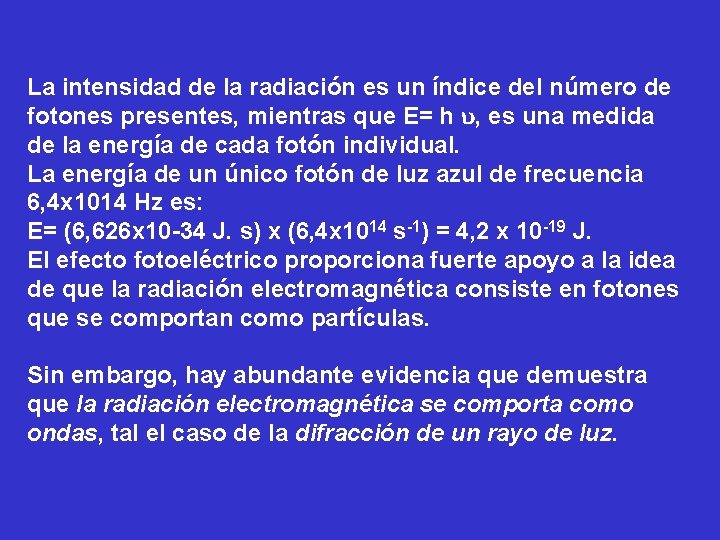 La intensidad de la radiación es un índice del número de fotones presentes, mientras que E= h υ, es una medida de la energía de cada fotón individual.
La energía de un único fotón de luz azul de frecuencia 6,4x1014 Hz es:
E= (6,626x10-34 J. s) x (6,4x$10^{14}$ $s^{-1}$) = 4,2 x $10^{-19}$ J.
El efecto fotoeléctrico proporciona fuerte apoyo a la idea de que la radiación electromagnética consiste en fotones que se comportan como partículas.

Sin embargo, hay abundante evidencia que demuestra que la radiación electromagnética se comporta como ondas, tal el caso de la difracción de un rayo de luz.